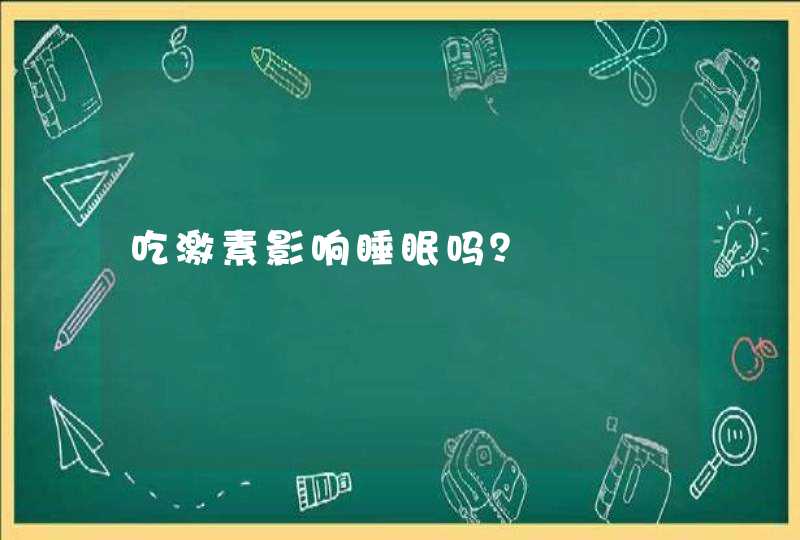 吃激素影响睡眠吗？